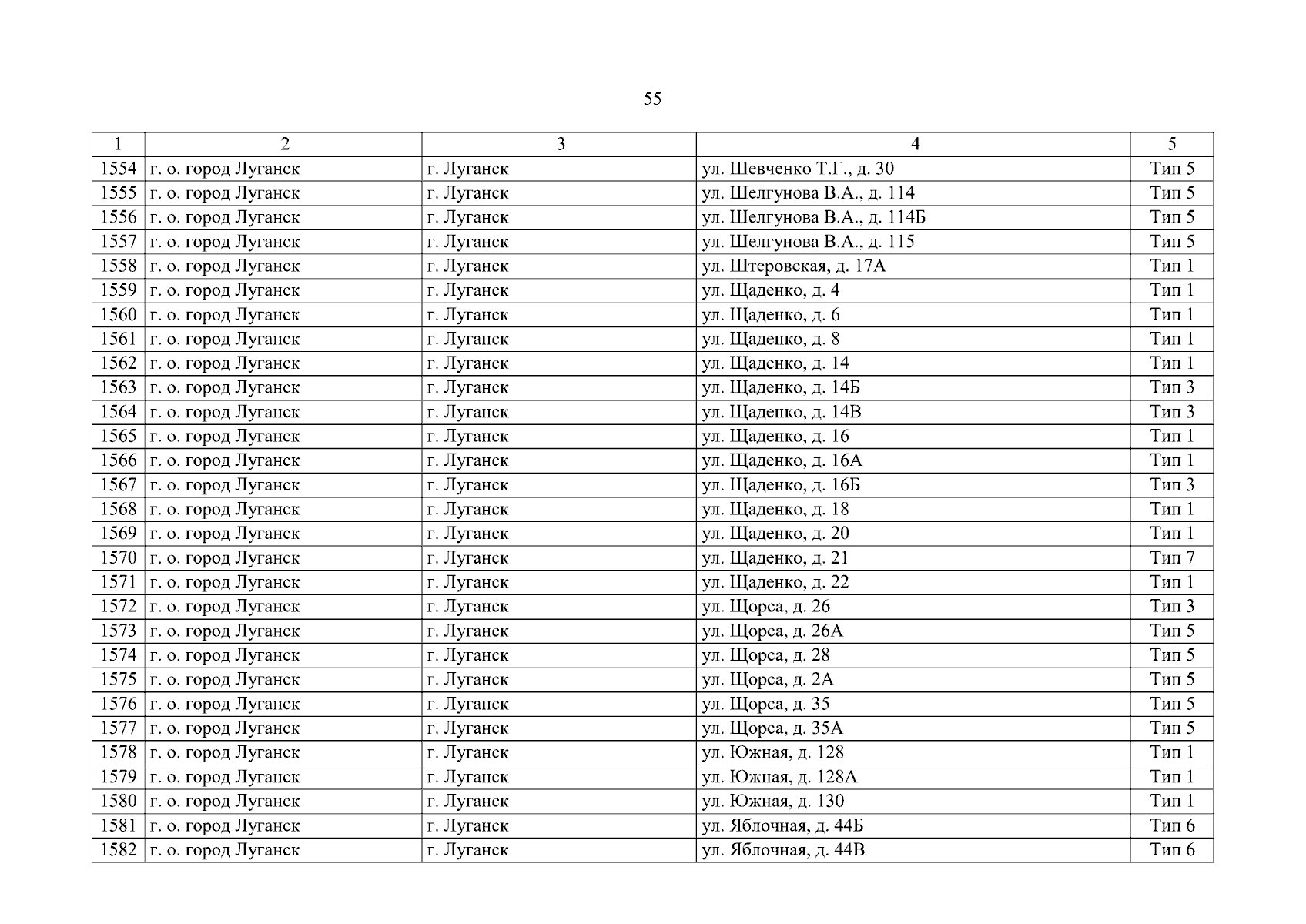 55

| 1 | 2 | 3 | 4 | 5 |
|---|---|---|---|---|
| 1554 | г. о. город Луганск | г. Луганск | ул. Шевченко Т.Г., д. 30 | Тип 5 |
| 1555 | г. о. город Луганск | г. Луганск | ул. Шелгунова В.А., д. 114 | Тип 5 |
| 1556 | г. о. город Луганск | г. Луганск | ул. Шелгунова В.А., д. 114Б | Тип 5 |
| 1557 | г. о. город Луганск | г. Луганск | ул. Шелгунова В.А., д. 115 | Тип 5 |
| 1558 | г. о. город Луганск | г. Луганск | ул. Штеровская, д. 17А | Тип 1 |
| 1559 | г. о. город Луганск | г. Луганск | ул. Щаденко, д. 4 | Тип 1 |
| 1560 | г. о. город Луганск | г. Луганск | ул. Щаденко, д. 6 | Тип 1 |
| 1561 | г. о. город Луганск | г. Луганск | ул. Щаденко, д. 8 | Тип 1 |
| 1562 | г. о. город Луганск | г. Луганск | ул. Щаденко, д. 14 | Тип 1 |
| 1563 | г. о. город Луганск | г. Луганск | ул. Щаденко, д. 14Б | Тип 3 |
| 1564 | г. о. город Луганск | г. Луганск | ул. Щаденко, д. 14В | Тип 3 |
| 1565 | г. о. город Луганск | г. Луганск | ул. Щаденко, д. 16 | Тип 1 |
| 1566 | г. о. город Луганск | г. Луганск | ул. Щаденко, д. 16А | Тип 1 |
| 1567 | г. о. город Луганск | г. Луганск | ул. Щаденко, д. 16Б | Тип 3 |
| 1568 | г. о. город Луганск | г. Луганск | ул. Щаденко, д. 18 | Тип 1 |
| 1569 | г. о. город Луганск | г. Луганск | ул. Щаденко, д. 20 | Тип 1 |
| 1570 | г. о. город Луганск | г. Луганск | ул. Щаденко, д. 21 | Тип 7 |
| 1571 | г. о. город Луганск | г. Луганск | ул. Щаденко, д. 22 | Тип 1 |
| 1572 | г. о. город Луганск | г. Луганск | ул. Щорса, д. 26 | Тип 3 |
| 1573 | г. о. город Луганск | г. Луганск | ул. Щорса, д. 26А | Тип 5 |
| 1574 | г. о. город Луганск | г. Луганск | ул. Щорса, д. 28 | Тип 5 |
| 1575 | г. о. город Луганск | г. Луганск | ул. Щорса, д. 2А | Тип 5 |
| 1576 | г. о. город Луганск | г. Луганск | ул. Щорса, д. 35 | Тип 5 |
| 1577 | г. о. город Луганск | г. Луганск | ул. Щорса, д. 35А | Тип 5 |
| 1578 | г. о. город Луганск | г. Луганск | ул. Южная, д. 128 | Тип 1 |
| 1579 | г. о. город Луганск | г. Луганск | ул. Южная, д. 128А | Тип 1 |
| 1580 | г. о. город Луганск | г. Луганск | ул. Южная, д. 130 | Тип 1 |
| 1581 | г. о. город Луганск | г. Луганск | ул. Яблочная, д. 44Б | Тип 6 |
| 1582 | г. о. город Луганск | г. Луганск | ул. Яблочная, д. 44В | Тип 6 |